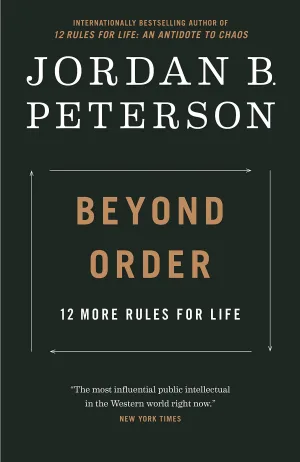 INTERNATIONALLY BESTSELLING AUTHOR OF
12 RULES FOR LIFE: AN ANTIDOTE TO CHAOS

JORDAN B.
PETERSON

BEYOND
ORDER

12 MORE RULES FOR LIFE

"The most influential public intellectual in the Western world right now."
NEW YORK TIMES